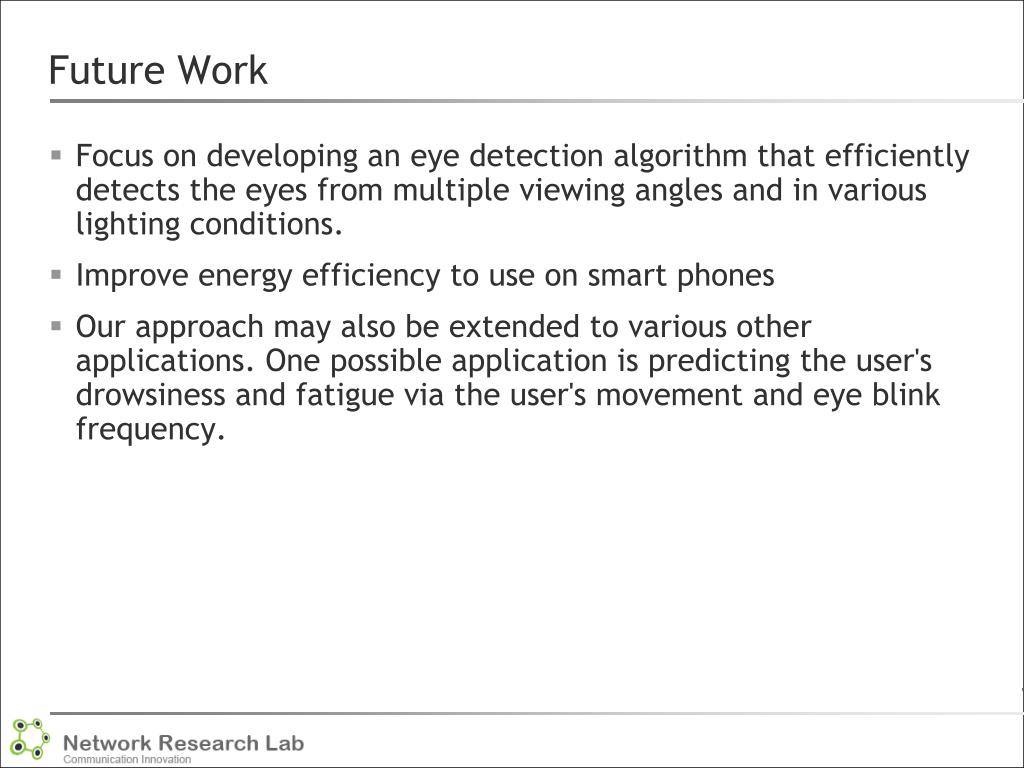 Future Work

▪ Focus on developing an eye detection algorithm that efficiently detects the eyes from multiple viewing angles and in various lighting conditions.

▪ Improve energy efficiency to use on smart phones

▪ Our approach may also be extended to various other applications. One possible application is predicting the user's drowsiness and fatigue via the user's movement and eye blink frequency.

Network Research Lab
Communication Innovation